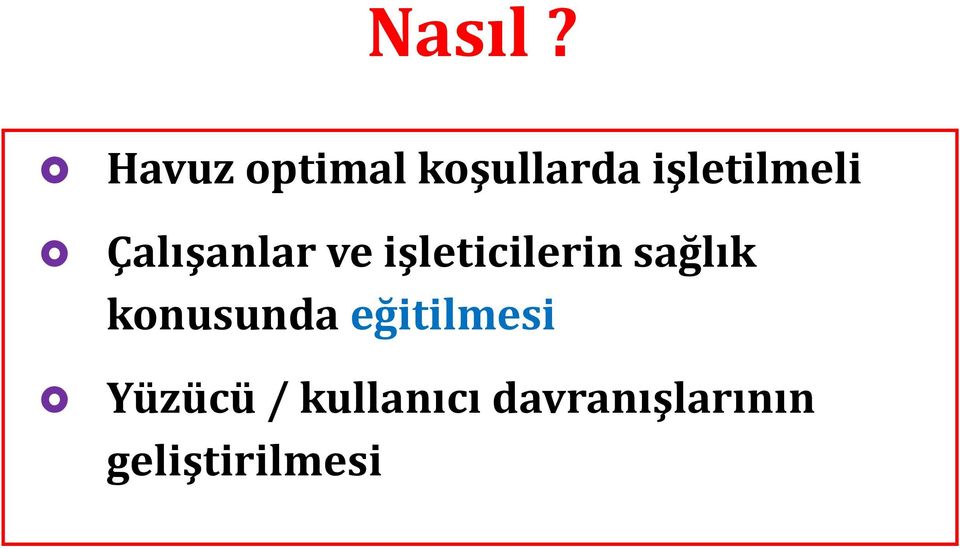 Nasıl ?

Havuz optimal koşullarda işletilmeli

Çalışanlar ve işleticilerin sağlık konusunda eğitilmesi

Yüzücü / kullanıcı davranışlarının geliştirilmesi